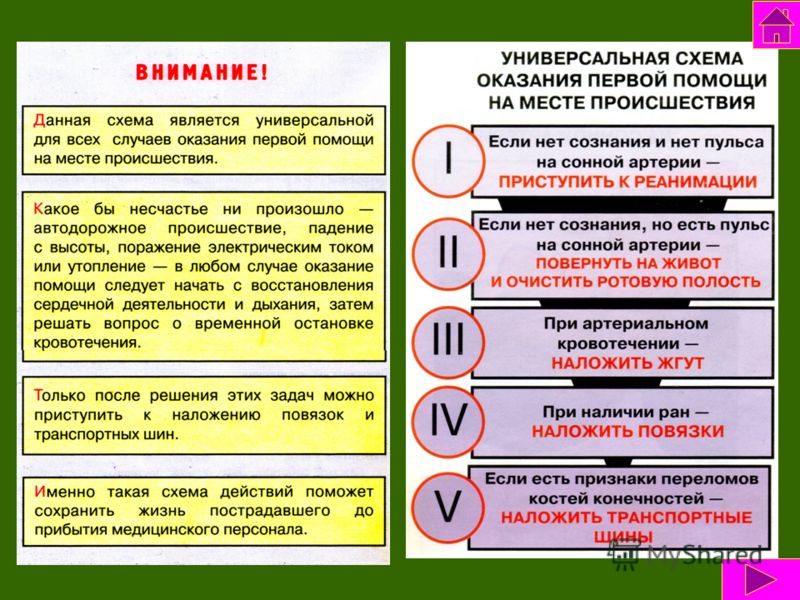 ВНИМАНИЕ!

Данная схема является универсальной для всех случаев оказания первой помощи на месте происшествия.

Какое бы несчастье ни произошло — автодорожное происшествие, падение с высоты, поражение электрическим током или утопление — в любом случае оказание помощи следует начать с восстановления сердечной деятельности и дыхания, затем решать вопрос о временной остановке кровотечения.

Только после решения этих задач можно приступить к наложению повязок и транспортных шин.

Именно такая схема действий поможет сохранить жизнь пострадавшего до прибытия медицинского персонала.

УНИВЕРСАЛЬНАЯ СХЕМА ОКАЗАНИЯ ПЕРВОЙ ПОМОЩИ НА МЕСТЕ ПРОИСШЕСТВИЯ

I
Если нет сознания и нет пульса на сонной артерии — ПРИСТУПИТЬ К РЕАНИМАЦИИ

II
Если нет сознания, но есть пульс на сонной артерии — ПОВЕРНУТЬ НА ЖИВОТ И ОЧИСТИТЬ РОТОВУЮ ПОЛОСТЬ

III
При артериальном кровотечении — НАЛОЖИТЬ ЖГУТ

IV
При наличии ран — НАЛОЖИТЬ ПОВЯЗКИ

V
Если есть признаки переломов костей конечностей — НАЛОЖИТЬ ТРАНСПОРТНЫЕ ШИНЫ

MyShared